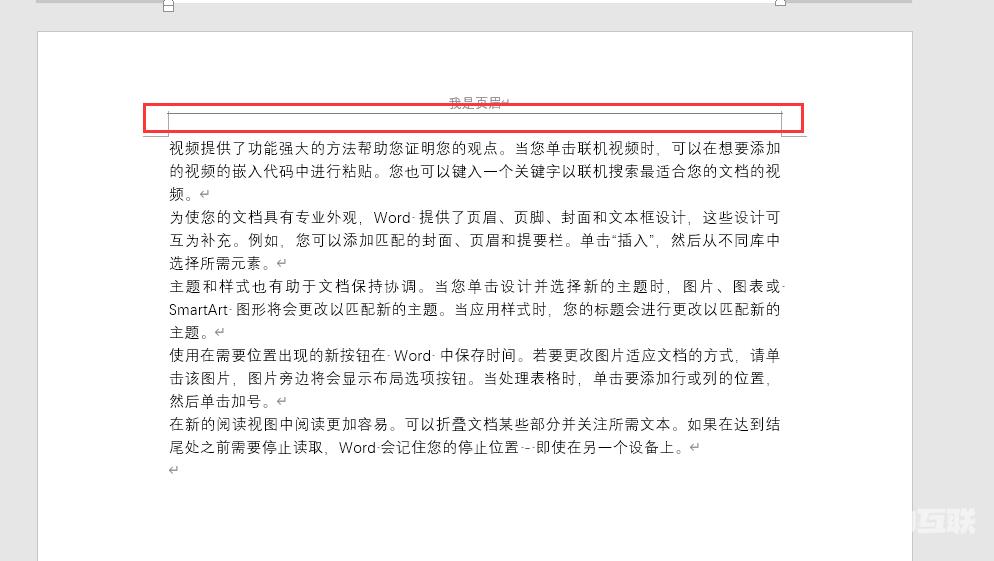 我是页眉

视频提供了功能强大的方法帮助您证明您的观点。当您单击联机视频时，可以在想要添加的视频的嵌入代码中进行粘贴。您也可以键入一个关键字以联机搜索最适合您的文档的视频。

为使您的文档具有专业外观，Word 提供了页眉、页脚、封面和文本框设计，这些设计可互为补充。例如，您可以添加匹配的封面、页眉和提要栏。单击“插入”，然后从不同库中选择所需元素。

主题和样式也有助于文档保持协调。当您单击设计并选择新的主题时，图片、图表或 SmartArt 图形将会更改以匹配新的主题。当应用样式时，您的标题会进行更改以匹配新的主题。

使用在需要位置出现的新按钮在 Word 中保存时间。若要更改图片适应文档的方式，请单击该图片，图片旁边将会显示布局选项按钮。当处理表格时，单击要添加行或列的位置，然后单击加号。

在新的阅读视图中阅读更加容易。可以折叠文档某些部分并关注所需文本。如果在达到结尾处之前需要停止读取，Word 会记住您的停止位置 - 即使在另一个设备上。

互联